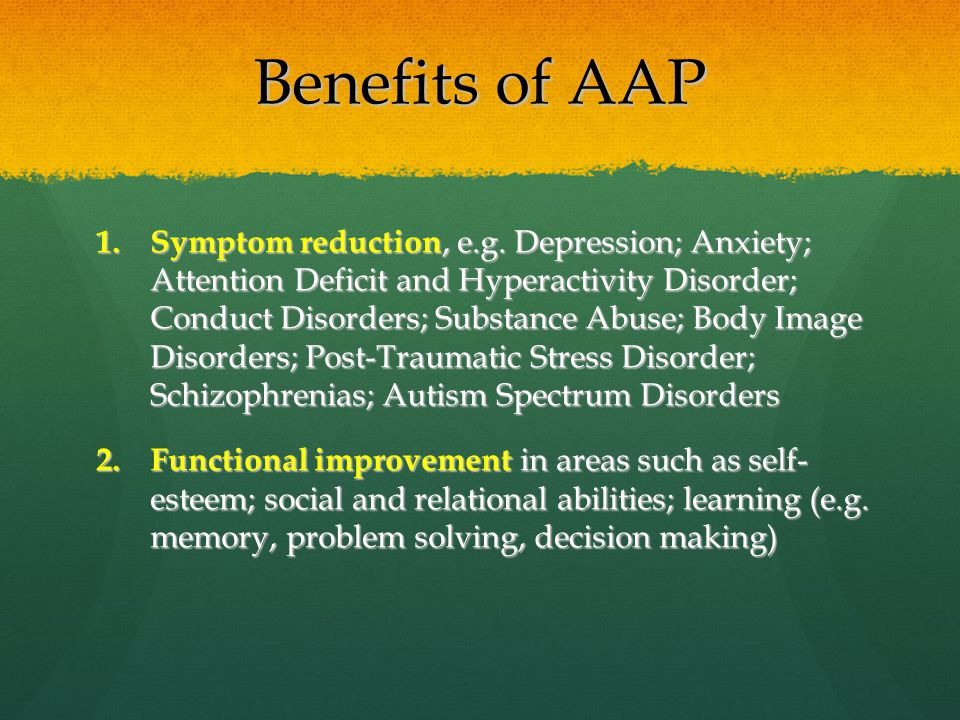 Benefits of AAP

1. Symptom reduction, e.g. Depression; Anxiety; Attention Deficit and Hyperactivity Disorder; Conduct Disorders; Substance Abuse; Body Image Disorders; Post-Traumatic Stress Disorder; Schizophrenias; Autism Spectrum Disorders

2. Functional improvement in areas such as self-esteem; social and relational abilities; learning (e.g. memory, problem solving, decision making)